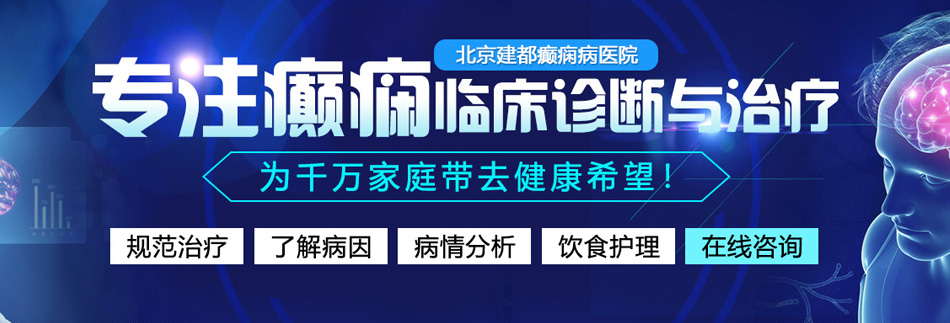 北京建都癫痫病医院

专注癫痫临床诊断与治疗

为千万家庭带去健康希望！

规范治疗 了解病因 病情分析 饮食护理 在线咨询